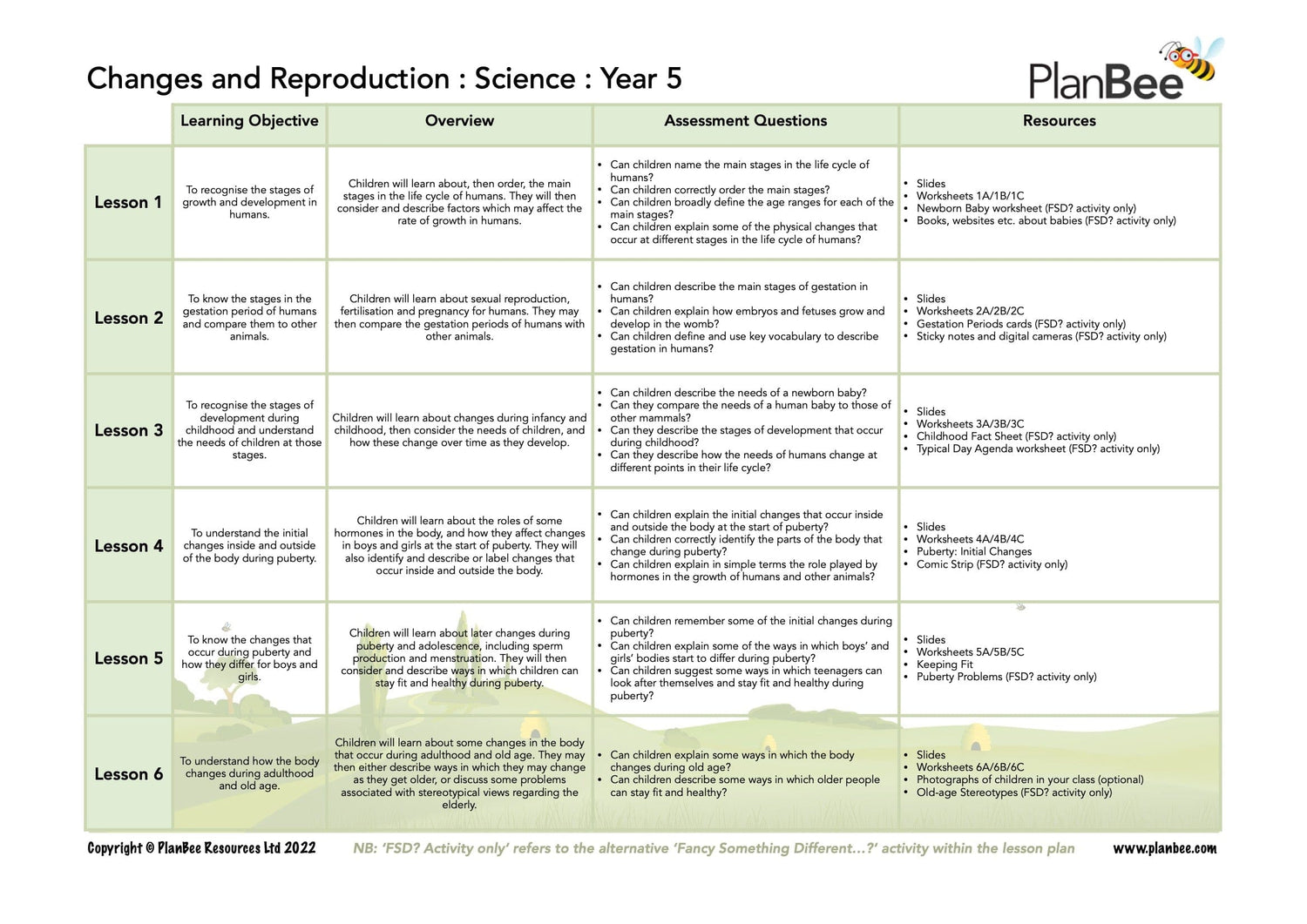 Changes and Reproduction : Science : Year 5

PlanBee

| | Learning Objective | Overview | Assessment Questions | Resources |
|---|---|---|---|---|
| Lesson 1 | To recognise the stages of growth and development in humans. | Children will learn about, then order, the main stages in the life cycle of humans. They will then consider and describe factors which may affect the rate of growth in humans. | • Can children name the main stages in the life cycle of humans? • Can children correctly order the main stages? • Can children broadly define the age ranges for each of the main stages? • Can children explain some of the physical changes that occur at different stages in the life cycle of humans? | • Slides • Worksheets 1A/1B/1C • Newborn Baby worksheet (FSD? activity only) • Books, websites etc. about babies (FSD? activity only) |
| Lesson 2 | To know the stages in the gestation period of humans and compare them to other animals. | Children will learn about sexual reproduction, fertilisation and pregnancy for humans. They may then compare the gestation periods of humans with other animals. | • Can children describe the main stages of gestation in humans? • Can children explain how embryos and fetuses grow and develop in the womb? • Can children define and use key vocabulary to describe gestation in humans? | • Slides • Worksheets 2A/2B/2C • Gestation Periods cards (FSD? activity only) • Sticky notes and digital cameras (FSD? activity only) |
| Lesson 3 | To recognise the stages of development during childhood and understand the needs of children at those stages. | Children will learn about changes during infancy and childhood, then consider the needs of children, and how these change over time as they develop. | • Can children describe the needs of a newborn baby? • Can they compare the needs of a human baby to those of other mammals? • Can they describe the stages of development that occur during childhood? • Can they describe how the needs of humans change at different points in their life cycle? | • Slides • Worksheets 3A/3B/3C • Childhood Fact Sheet (FSD? activity only) • Typical Day Agenda worksheet (FSD? activity only) |
| Lesson 4 | To understand the initial changes inside and outside of the body during puberty. | Children will learn about the roles of some hormones in the body, and how they affect changes in boys and girls at the start of puberty. They will also identify and describe or label changes that occur inside and outside the body. | • Can children explain the initial changes that occur inside and outside the body at the start of puberty? • Can children correctly identify the parts of the body that change during puberty? • Can children explain in simple terms the role played by hormones in the growth of humans and other animals? | • Slides • Worksheets 4A/4B/4C • Puberty: Initial Changes • Comic Strip (FSD? activity only) |
| Lesson 5 | To know the changes that occur during puberty and how they differ for boys and girls. | Children will learn about later changes during puberty and adolescence, including sperm production and menstruation. They will then consider and describe ways in which children can stay fit and healthy during puberty. | • Can children remember some of the initial changes during puberty? • Can children explain some of the ways in which boys' and girls' bodies start to differ during puberty? • Can children suggest some ways in which teenagers can look after themselves and stay fit and healthy during puberty? | • Slides • Worksheets 5A/5B/5C • Keeping Fit • Puberty Problems (FSD? activity only) |
| Lesson 6 | To understand how the body changes during adulthood and old age. | Children will learn about some changes in the body that occur during adulthood and old age. They may then either describe ways in which they may change as they get older, or discuss some problems associated with stereotypical views regarding the elderly. | • Can children explain some ways in which the body changes during old age? • Can children describe some ways in which older people can stay fit and healthy? | • Slides • Worksheets 6A/6B/6C • Photographs of children in your class (optional) • Old-age Stereotypes (FSD? activity only) |

Copyright © PlanBee Resources Ltd 2022 NB: 'FSD? Activity only' refers to the alternative 'Fancy Something Different...?' activity within the lesson plan www.planbee.com